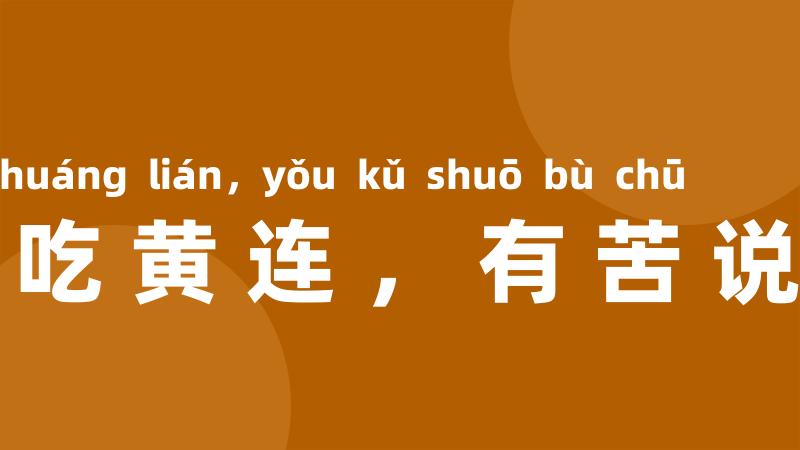 huáng lián, yǒu kǔ shuō bù chū
吃黄连，有苦说